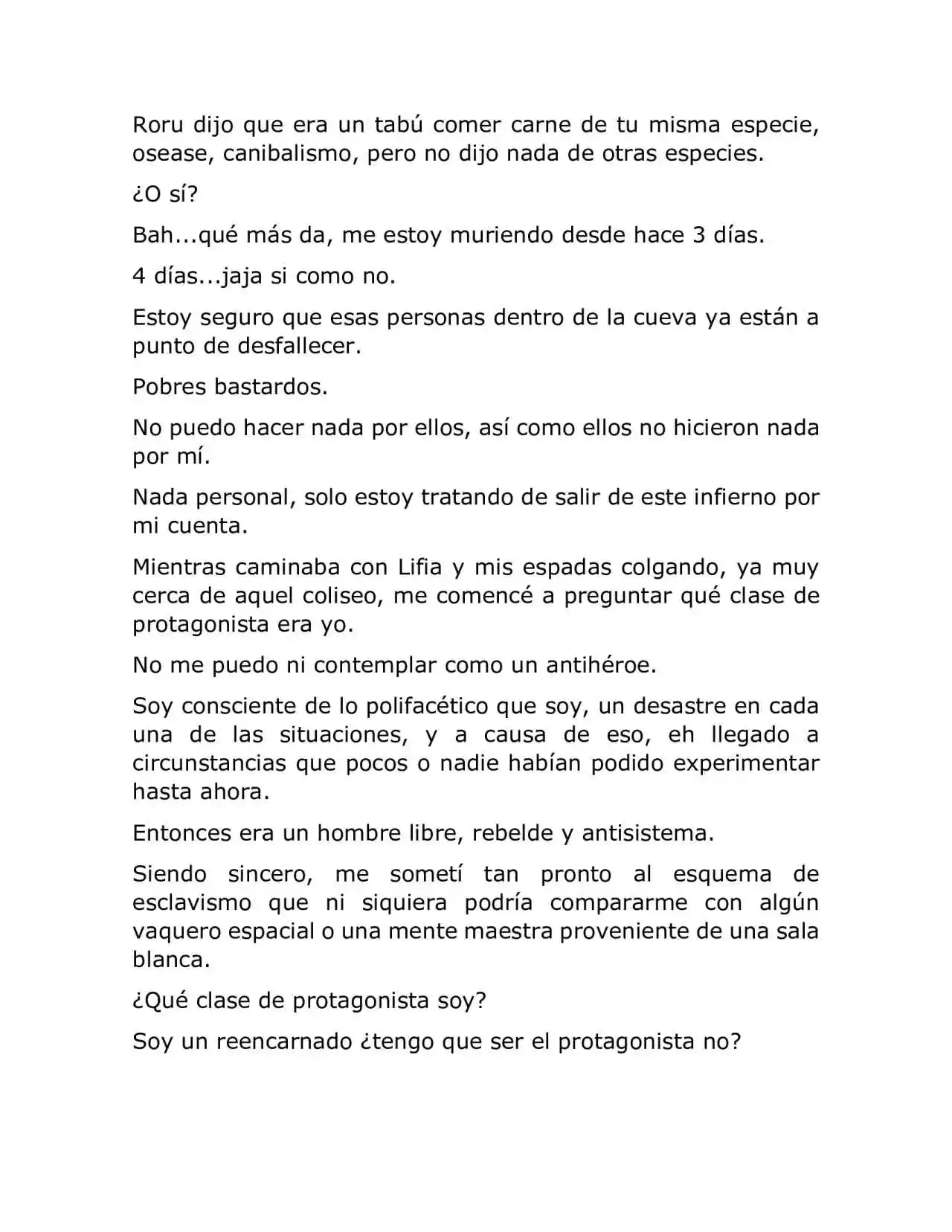 Roru dijo que era un tabú comer carne de tu misma especie, osease, canibalismo, pero no dijo nada de otras especies.

¿O sí?

Bah...qué más da, me estoy muriendo desde hace 3 días.

4 días...jaja si como no.

Estoy seguro que esas personas dentro de la cueva ya están a punto de desfallecer.

Pobres bastardos.

No puedo hacer nada por ellos, así como ellos no hicieron nada por mí.

Nada personal, solo estoy tratando de salir de este infierno por mi cuenta.

Mientras caminaba con Lifia y mis espadas colgando, ya muy cerca de aquel coliseo, me comencé a preguntar qué clase de protagonista era yo.

No me puedo ni contemplar como un antihéroe.

Soy consciente de lo polifacético que soy, un desastre en cada una de las situaciones, y a causa de eso, eh llegado a circunstancias que pocos o nadie habían podido experimentar hasta ahora.

Entonces era un hombre libre, rebelde y antisistema.

Siendo sincero, me sometí tan pronto al esquema de esclavismo que ni siquiera podría compararme con algún vaquero espacial o una mente maestra proveniente de una sala blanca.

¿Qué clase de protagonista soy?

Soy un reencarnado ¿tengo que ser el protagonista no?